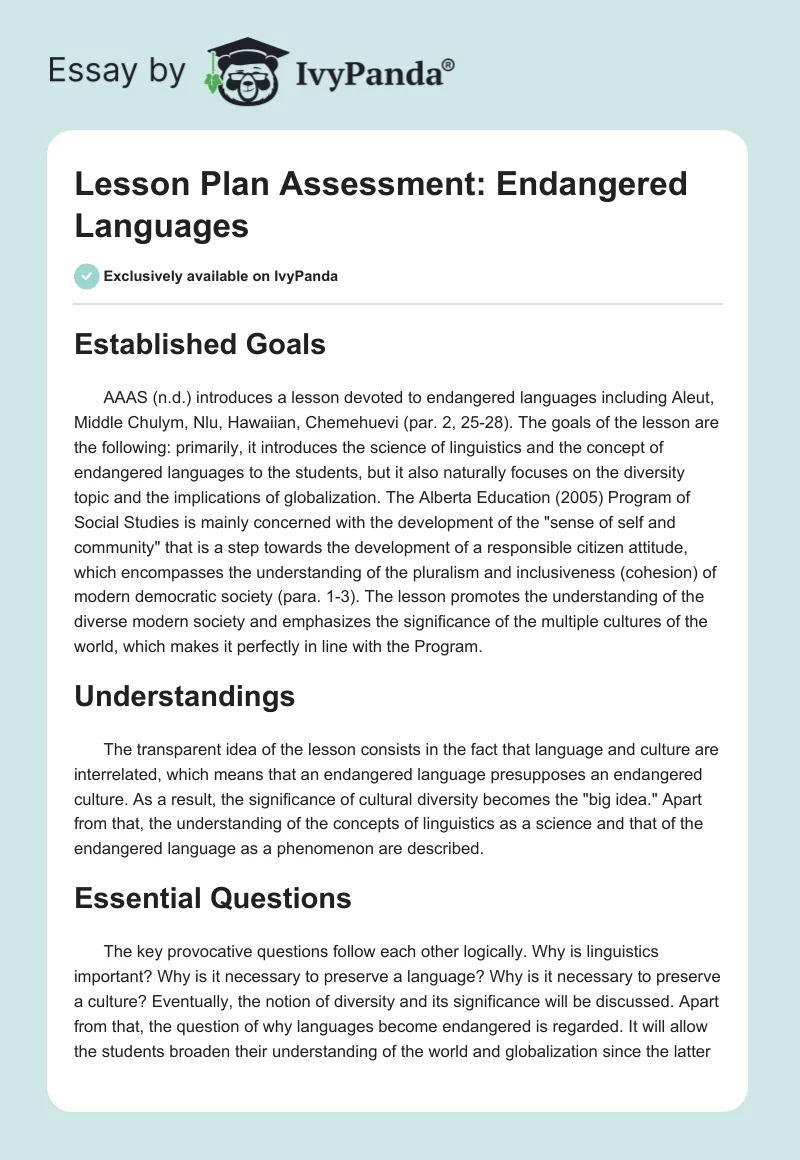 Essay by IvyPanda®

Lesson Plan Assessment: Endangered Languages

Exclusively available on IvyPanda

Established Goals

AAAS (n.d.) introduces a lesson devoted to endangered languages including Aleut, Middle Chulym, Nlu, Hawaiian, Chemehuevi (par. 2, 25-28). The goals of the lesson are the following: primarily, it introduces the science of linguistics and the concept of endangered languages to the students, but it also naturally focuses on the diversity topic and the implications of globalization. The Alberta Education (2005) Program of Social Studies is mainly concerned with the development of the "sense of self and community" that is a step towards the development of a responsible citizen attitude, which encompasses the understanding of the pluralism and inclusiveness (cohesion) of modern democratic society (para. 1-3). The lesson promotes the understanding of the diverse modern society and emphasizes the significance of the multiple cultures of the world, which makes it perfectly in line with the Program.

Understandings

The transparent idea of the lesson consists in the fact that language and culture are interrelated, which means that an endangered language presupposes an endangered culture. As a result, the significance of cultural diversity becomes the "big idea." Apart from that, the understanding of the concepts of linguistics as a science and that of the endangered language as a phenomenon are described.

Essential Questions

The key provocative questions follow each other logically. Why is linguistics important? Why is it necessary to preserve a language? Why is it necessary to preserve a culture? Eventually, the notion of diversity and its significance will be discussed. Apart from that, the question of why languages become endangered is regarded. It will allow the students broaden their understanding of the world and globalization since the latter